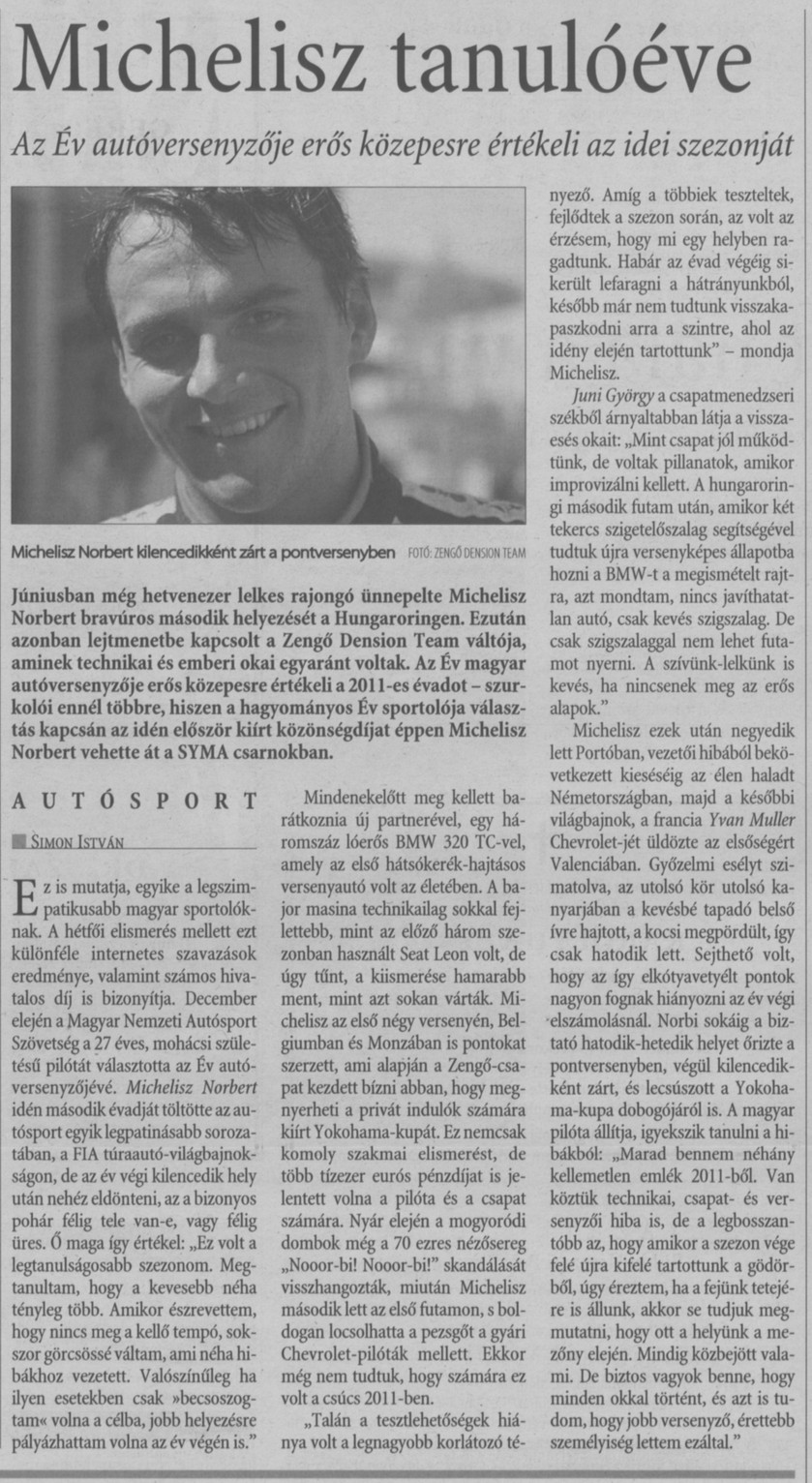 Michelisz tanulóéve

Az Év autóversenyzője erős közepesre értékeli az idei szezonját

Michelisz Norbert kilencedikként zárt a pontversenyben FOTÓ: ZENGŐ DENSION TEAM

Júniusban még hetvenezer lelkes rajongó ünnepelte Michelisz Norbert bravúros második helyezését a Hungaroringen. Ezután azonban lejtmenetbe kapcsolt a Zengő Dension Team váltója, aminek technikai és emberi okai egyaránt voltak. Az Év magyar autóversenyzője erős közepesre értékeli a 2011-es évadot – szurkolói ennél többre, hiszen a hagyományos Év sportolója választás kapcsán az idén először kiírt közönségdíjat éppen Michelisz Norbert vehette át a SYMA csarnokban.

AUTÓSPORT

SIMON ISTVÁN

Ez is mutatja, egyike a legszimpatikusabb magyar sportolóknak. A hétfői elismerés mellett ezt különféle internetes szavazások eredménye, valamint számos hivatalos díj is bizonyítja. December elején a Magyar Nemzeti Autósport Szövetség a 27 éves, mohácsi születésű pilótát választotta az Év autóversenyzőjévé. Michelisz Norbert idén második évadját töltötte az autósport egyik legpatinásabb sorozatában, a FIA túraautó-világbajnokságon, de az év végi kilencedik hely után nehéz eldönteni, az a bizonyos pohár félig tele van-e, vagy félig üres. Ő maga így értékel: „Ez volt a legtanulságosabb szezonom. Megtanultam, hogy a kevesebb néha tényleg több. Amikor észrevettem, hogy nincs meg a kellő tempó, sokszor görcsössé váltam, ami néha hibákhoz vezetett. Valószínűleg ha ilyen esetekben csak »becsoszogtam« volna a célba, jobb helyezésre pályázhattam volna az év végén is."

Mindenekelőtt meg kellett barátkoznia új partnerével, egy háromszáz lóerős BMW 320 TC-vel, amely az első hátsókerék-hajtásos versenyautó volt az életében. A bajor masina technikailag sokkal fejlettebb, mint az előző három szezonban használt Seat Leon volt, de úgy tűnt, a kiismerése hamarabb ment, mint azt sokan várták. Michelisz az első négy versenyén, Belgiumban és Monzában is pontokat szerzett, ami alapján a Zengő-csapat kezdett bízni abban, hogy megnyerheti a privát indulók számára kiírt Yokohama-kupát. Ez nemcsak komoly szakmai elismerést, de több tízezer eurós pénzdíjat is jelentett volna a pilóta és a csapat számára. Nyár elején a mogyoródi dombok még a 70 ezres nézősereg „Nooor-bi! Nooor-bi!" skandálását visszhangozták, miután Michelisz második lett az első futamon, s boldogan locsolhatta a pezsgőt a gyári Chevrolet-pilóták mellett. Ekkor még nem tudtuk, hogy számára ez volt a csúcs 2011-ben.

„Talán a tesztlehetőségek hiánya volt a legnagyobb korlátozó tényező. Amíg a többiek teszteltek, fejlődtek a szezon során, az volt az érzésem, hogy mi egy helyben ragadtunk. Habár az évad végéig sikerült lefaragni a hátrányunkból, később már nem tudtunk visszakapaszkodni arra a szintre, ahol az idény elején tartottunk" – mondja Michelisz.

Juni György a csapatmenedzseri székből árnyaltabban látja a visszaesés okait: „Mint csapat jól működtünk, de voltak pillanatok, amikor improvizálni kellett. A hungaroringi második futam után, amikor két tekercs szigetelőszalag segítségével tudtuk újra versenyképes állapotba hozni a BMW-t a megismételt rajtra, azt mondtam, nincs javíthatatlan autó, csak kevés szigszalag. De csak szigszalaggal nem lehet futamot nyerni. A szívünk-lelkünk is kevés, ha nincsenek meg az erős alapok."

Michelisz ezek után negyedik lett Portóban, vezetői hibából bekövetkezett kieséséig az élen haladt Németországban, majd a későbbi világbajnok, a francia Yvan Muller Chevrolet-jét üldözte az elsőségért Valenciában. Győzelmi esélyt szimatolva, az utolsó kör utolsó kanyarjában a kevésbé tapadó belső ívre hajtott, a kocsi megpördült, így csak hatodik lett. Sejthető volt, hogy az így elkótyavetyélt pontok nagyon fognak hiányozni az év végi elszámolásnál. Norbi sokáig a biztató hatodik-hetedik helyet őrizte a pontversenyben, végül kilencedikként zárt, és lecsúszott a Yokohama-kupa dobogójáról is. A magyar pilóta állítja, igyekszik tanulni a hibákból: „Marad bennem néhány kellemetlen emlék 2011-ből. Van köztük technikai, csapat- és versenyzői hiba is, de a legbosszantóbb az, hogy amikor a szezon vége felé újra kifelé tartottunk a gödörből, úgy éreztem, ha a fejünk tetejére is állunk, akkor se tudjuk megmutatni, hogy ott a helyünk a mezőny elején. Mindig közbejött valami. De biztos vagyok benne, hogy minden okkal történt, és azt is tudom, hogy jobb versenyző, érettebb személyiség lettem ezáltal."